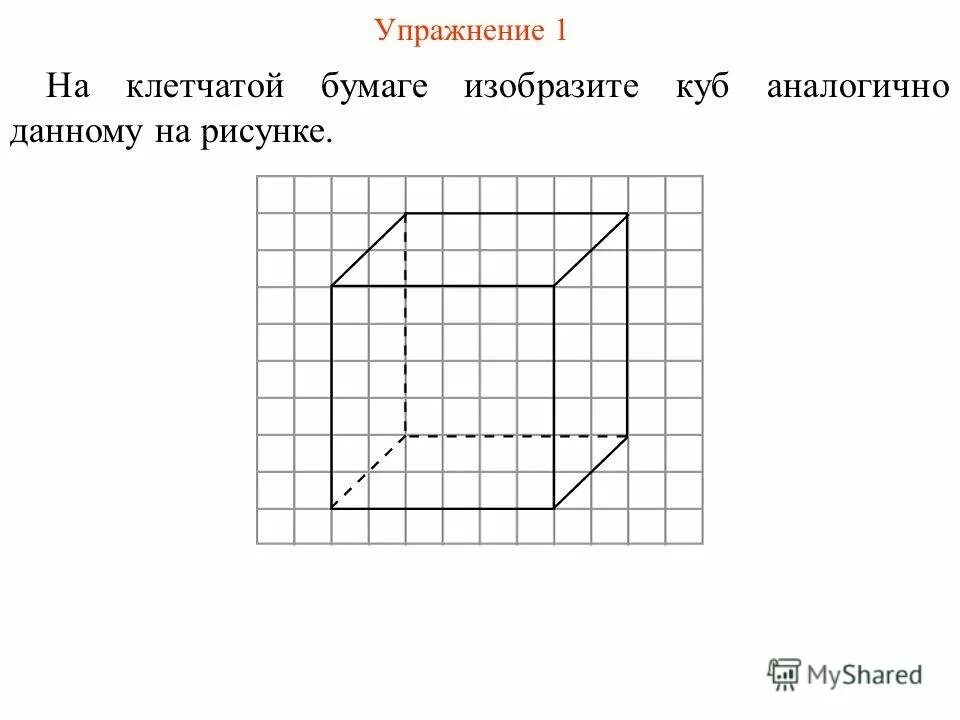 Упражнение 1

На клетчатой бумаге изобразите куб аналогично данному на рисунке.

MyShared